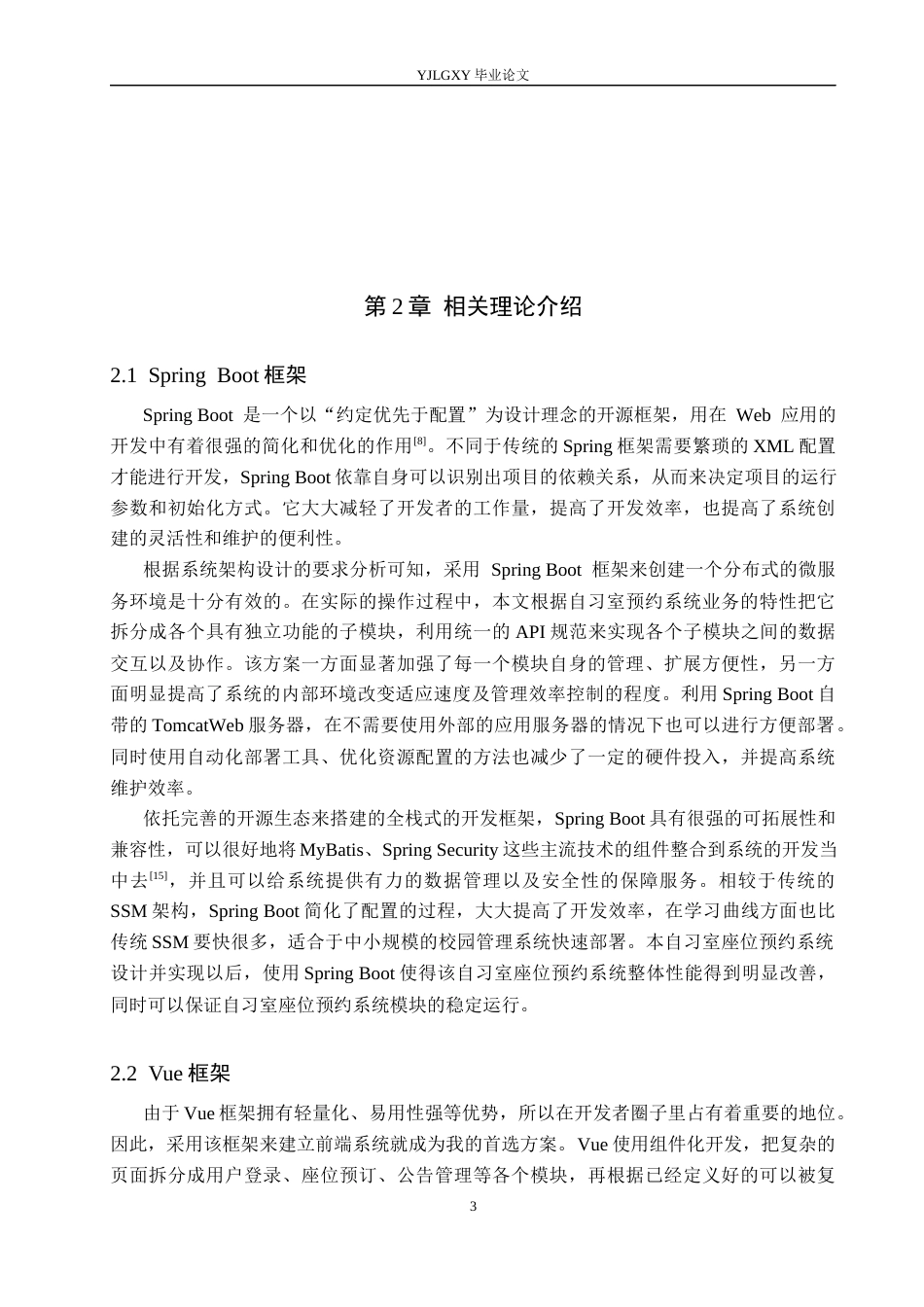 YJLGXY毕业论文

第2章 相关理论介绍

2.1 Spring Boot框架

Spring Boot是一个以“约定优先于配置”为设计理念的开源框架，用在Web应用的开发中有着很强的简化和优化的作用$^{[8]}$。不同于传统的Spring框架需要繁琐的XML配置才能进行开发，Spring Boot依靠自身可以识别出项目的依赖关系，从而来决定项目的运行参数和初始化方式。它大大减轻了开发者的工作量，提高了开发效率，也提高了系统创建的灵活性和维护的便利性。

根据系统架构设计的要求分析可知，采用Spring Boot框架来创建一个分布式的微服务环境是十分有效的。在实际的操作过程中，本文根据自习室预约系统业务的特性把它拆分成各个具有独立功能的子模块，利用统一的API规范来实现各个子模块之间的数据交互以及协作。该方案一方面显著加强了每一个模块自身的管理、扩展方便性，另一方面明显提高了系统的内部环境改变适应速度及管理效率控制的程度。利用Spring Boot自带的TomcatWeb服务器，在不需要使用外部的应用服务器的情况下也可以进行方便部署。同时使用自动化部署工具、优化资源配置的方法也减少了一定的硬件投入，并提高系统维护效率。

依托完善的开源生态来搭建的全栈式的开发框架，Spring Boot具有很强的可拓展性和兼容性，可以很好地将MyBatis、Spring Security这些主流技术的组件整合到系统的开发当中去$^{[15]}$，并且可以给系统提供有力的数据管理以及安全性的保障服务。相较于传统的SSM架构，Spring Boot简化了配置的过程，大大提高了开发效率，在学习曲线方面也比传统SSM要快很多，适合于中小规模的校园管理系统快速部署。本自习室座位预约系统设计并实现以后，使用Spring Boot使得该自习室座位预约系统整体性能得到明显改善，同时可以保证自习室座位预约系统模块的稳定运行。

2.2 Vue框架

由于Vue框架拥有轻量化、易用性强等优势，所以在开发者圈子里占有着重要的地位。因此，采用该框架来建立前端系统就成为我的首选方案。Vue使用组件化开发，把复杂的页面拆分成用户登录、座位预订、公告管理等各个模块，再根据已经定义好的可以被复

3